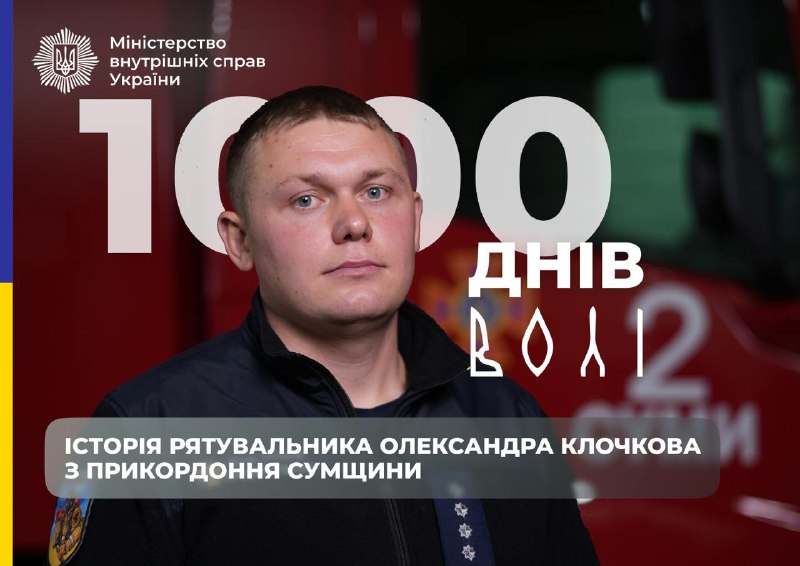 Міністерство внутрішніх справ України

1000

ДНІВ

ВОЛІ

2

СУМИ

ІСТОРІЯ РЯТУВАЛЬНИКА ОЛЕКСАНДРА КЛОЧКОВА З ПРИКОРДОННЯ СУМЩИНИ